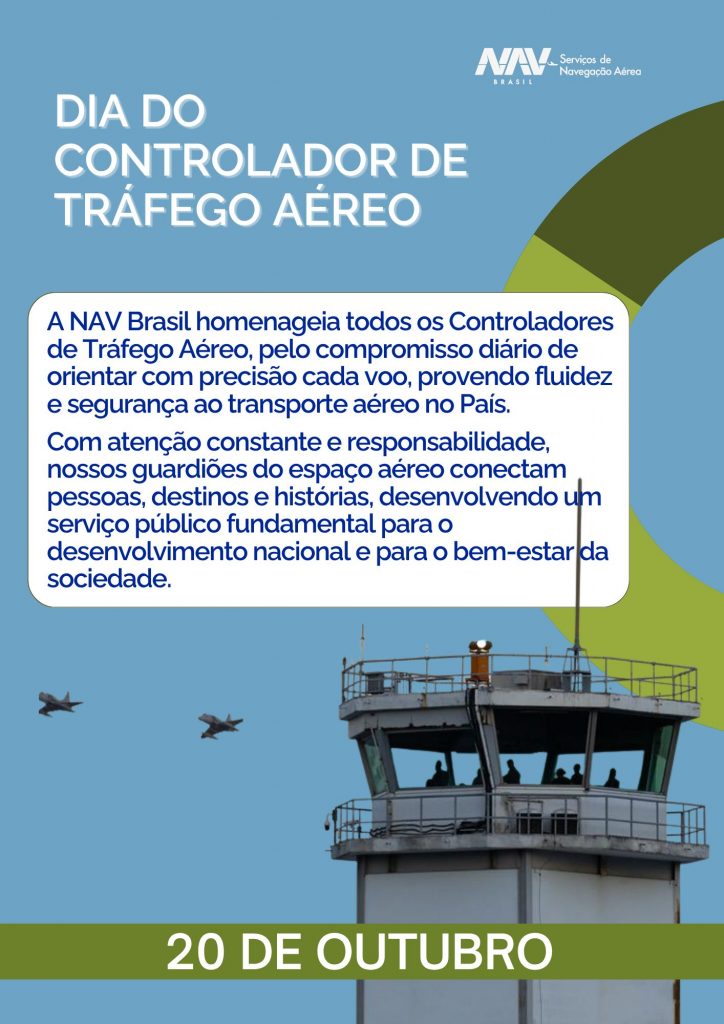 NAV BRASIL Serviços de Navegação Aérea

DIA DO CONTROLADOR DE TRÁFEGO AÉREO

A NAV Brasil homenageia todos os Controladores de Tráfego Aéreo, pelo compromisso diário de orientar com precisão cada voo, provendo fluidez e segurança ao transporte aéreo no País.

Com atenção constante e responsabilidade, nossos guardiões do espaço aéreo conectam pessoas, destinos e histórias, desenvolvendo um serviço público fundamental para o desenvolvimento nacional e para o bem-estar da sociedade.

20 DE OUTUBRO